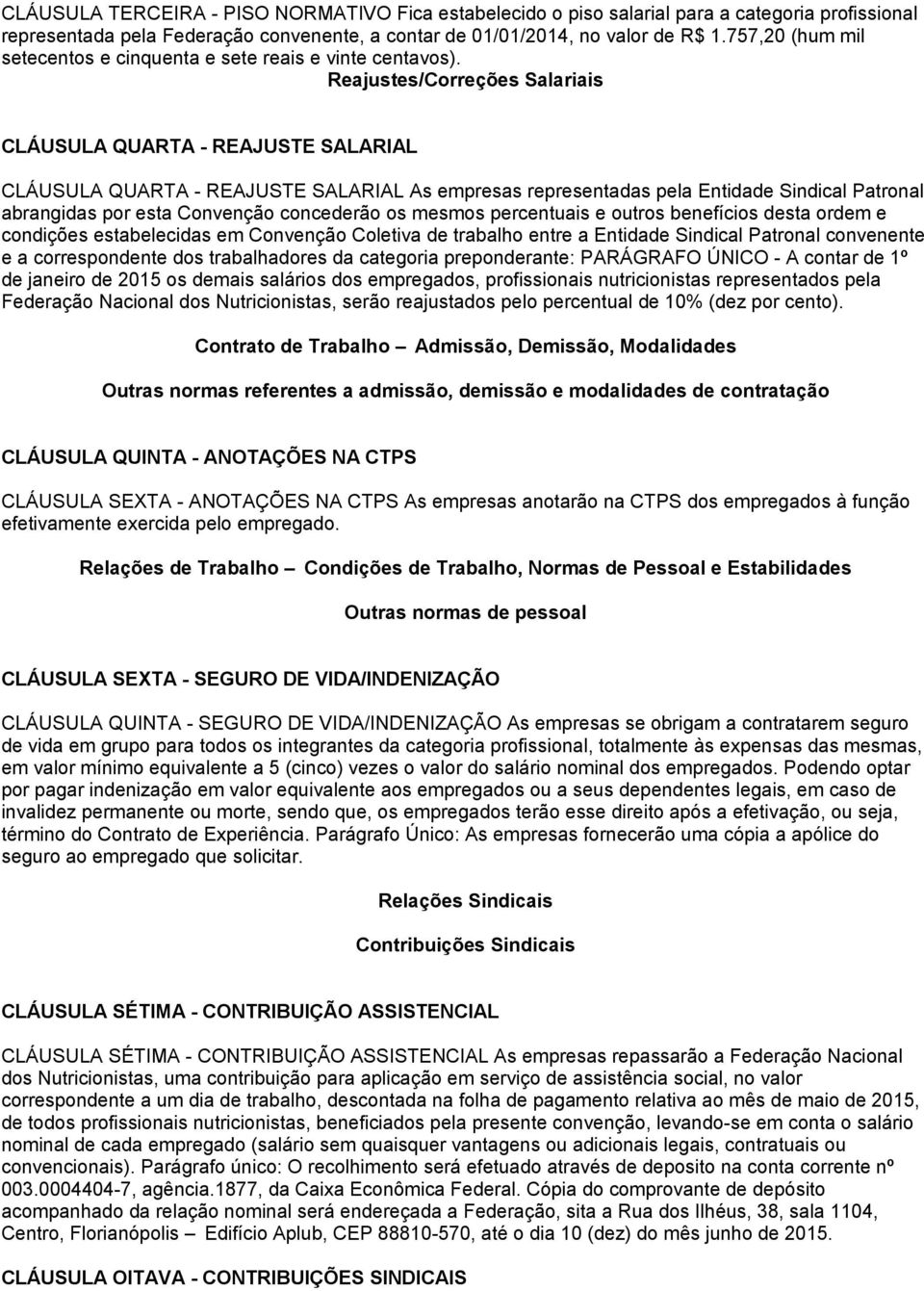 CLÁUSULA TERCEIRA - PISO NORMATIVO Fica estabelecido o piso salarial para a categoria profissional representada pela Federação convenente, a contar de 01/01/2014, no valor de R$ 1.757,20 (hum mil setecentos e cinquenta e sete reais e vinte centavos).

Reajustes/Correções Salariais

CLÁUSULA QUARTA - REAJUSTE SALARIAL

CLÁUSULA QUARTA - REAJUSTE SALARIAL As empresas representadas pela Entidade Sindical Patronal abrangidas por esta Convenção concederão os mesmos percentuais e outros benefícios desta ordem e condições estabelecidas em Convenção Coletiva de trabalho entre a Entidade Sindical Patronal convenente e a correspondente dos trabalhadores da categoria preponderante: PARÁGRAFO ÚNICO - A contar de 1º de janeiro de 2015 os demais salários dos empregados, profissionais nutricionistas representados pela Federação Nacional dos Nutricionistas, serão reajustados pelo percentual de 10% (dez por cento).

Contrato de Trabalho – Admissão, Demissão, Modalidades

Outras normas referentes a admissão, demissão e modalidades de contratação

CLÁUSULA QUINTA - ANOTAÇÕES NA CTPS

CLÁUSULA SEXTA - ANOTAÇÕES NA CTPS As empresas anotarão na CTPS dos empregados à função efetivamente exercida pelo empregado.

Relações de Trabalho – Condições de Trabalho, Normas de Pessoal e Estabilidades

Outras normas de pessoal

CLÁUSULA SEXTA - SEGURO DE VIDA/INDENIZAÇÃO

CLÁUSULA QUINTA - SEGURO DE VIDA/INDENIZAÇÃO As empresas se obrigam a contratarem seguro de vida em grupo para todos os integrantes da categoria profissional, totalmente às expensas das mesmas, em valor mínimo equivalente a 5 (cinco) vezes o valor do salário nominal dos empregados. Podendo optar por pagar indenização em valor equivalente aos empregados ou a seus dependentes legais, em caso de invalidez permanente ou morte, sendo que, os empregados terão esse direito após a efetivação, ou seja, término do Contrato de Experiência. Parágrafo Único: As empresas fornecerão uma cópia a apólice do seguro ao empregado que solicitar.

Relações Sindicais

Contribuições Sindicais

CLÁUSULA SÉTIMA - CONTRIBUIÇÃO ASSISTENCIAL

CLÁUSULA SÉTIMA - CONTRIBUIÇÃO ASSISTENCIAL As empresas repassarão a Federação Nacional dos Nutricionistas, uma contribuição para aplicação em serviço de assistência social, no valor correspondente a um dia de trabalho, descontada na folha de pagamento relativa ao mês de maio de 2015, de todos profissionais nutricionistas, beneficiados pela presente convenção, levando-se em conta o salário nominal de cada empregado (salário sem quaisquer vantagens ou adicionais legais, contratuais ou convencionais). Parágrafo único: O recolhimento será efetuado através de deposito na conta corrente nº 003.0004404-7, agência.1877, da Caixa Econômica Federal. Cópia do comprovante de depósito acompanhado da relação nominal será endereçada a Federação, sita a Rua dos Ilhéus, 38, sala 1104, Centro, Florianópolis – Edifício Aplub, CEP 88810-570, até o dia 10 (dez) do mês junho de 2015.

CLÁUSULA OITAVA - CONTRIBUIÇÕES SINDICAIS